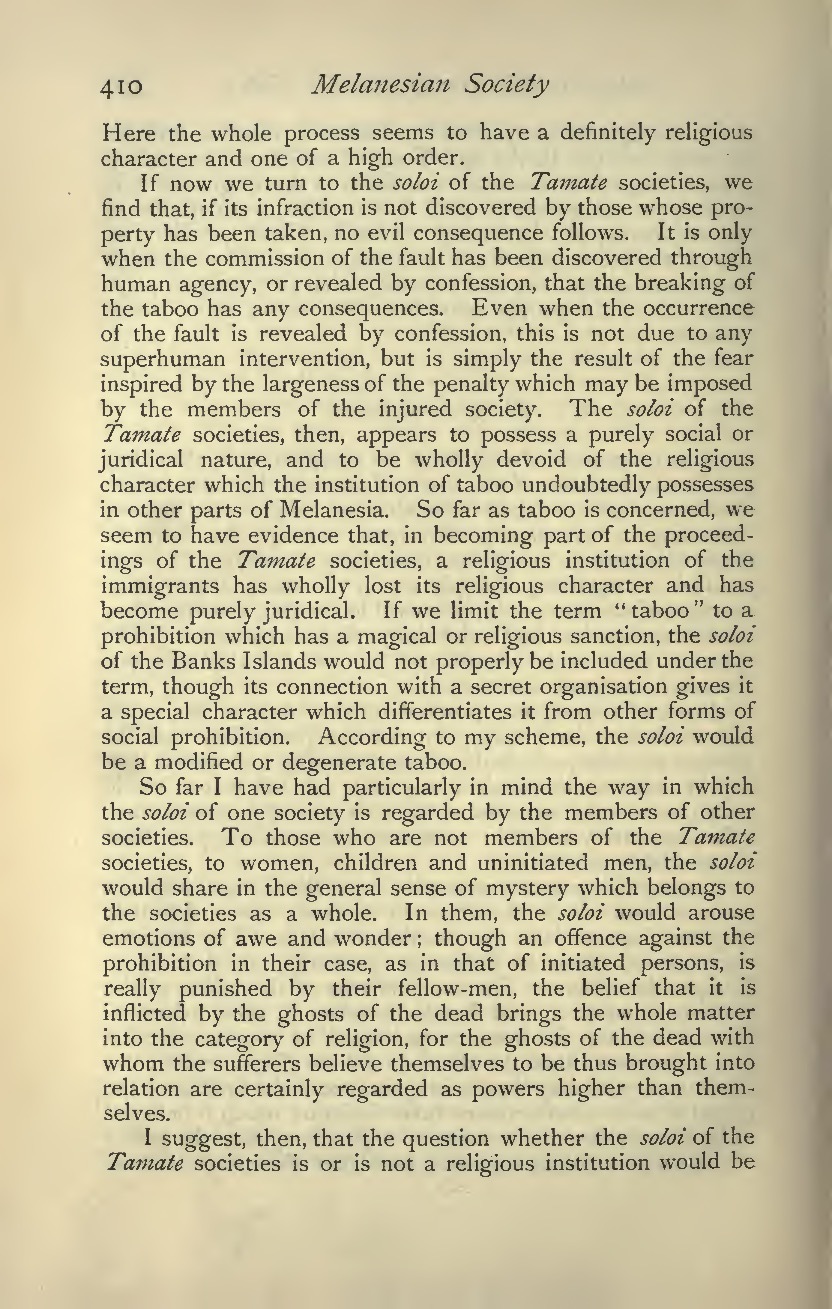 410 Melanesian Society

Here the whole process seems to have a definitely religious character and one of a high order.

If now we turn to the soloi of the Tamate societies, we find that, if its infraction is not discovered by those whose property has been taken, no evil consequence follows. It is only when the commission of the fault has been discovered through human agency, or revealed by confession, that the breaking of the taboo has any consequences. Even when the occurrence of the fault is revealed by confession, this is not due to any superhuman intervention, but is simply the result of the fear inspired by the largeness of the penalty which may be imposed by the members of the injured society. The soloi of the Tamate societies, then, appears to possess a purely social or juridical nature, and to be wholly devoid of the religious character which the institution of taboo undoubtedly possesses in other parts of Melanesia. So far as taboo is concerned, we seem to have evidence that, in becoming part of the proceedings of the Tamate societies, a religious institution of the immigrants has wholly lost its religious character and has become purely juridical. If we limit the term "taboo" to a prohibition which has a magical or religious sanction, the soloi of the Banks Islands would not properly be included under the term, though its connection with a secret organisation gives it a special character which differentiates it from other forms of social prohibition. According to my scheme, the soloi would be a modified or degenerate taboo.

So far I have had particularly in mind the way in which the soloi of one society is regarded by the members of other societies. To those who are not members of the Tamate societies, to women, children and uninitiated men, the soloi would share in the general sense of mystery which belongs to the societies as a whole. In them, the soloi would arouse emotions of awe and wonder; though an offence against the prohibition in their case, as in that of initiated persons, is really punished by their fellow-men, the belief that it is inflicted by the ghosts of the dead brings the whole matter into the category of religion, for the ghosts of the dead with whom the sufferers believe themselves to be thus brought into relation are certainly regarded as powers higher than themselves.

I suggest, then, that the question whether the soloi of the Tamate societies is or is not a religious institution would be